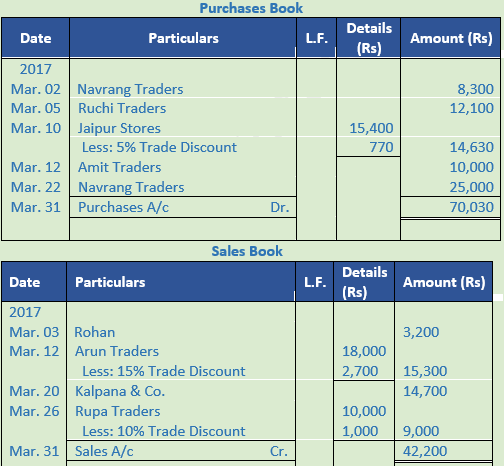 Purchases Book

| Date | Particulars | L.F. | Details (Rs) | Amount (Rs) |
|---|---|---|---|---|
| 2017 | | | | |
| Mar. 02 | Navrang Traders | | | 8,300 |
| Mar. 05 | Ruchi Traders | | | 12,100 |
| Mar. 10 | Jaipur Stores | | 15,400 | |
| | Less: 5% Trade Discount | | 770 | 14,630 |
| Mar. 12 | Amit Traders | | | 10,000 |
| Mar. 22 | Navrang Traders | | | 25,000 |
| Mar. 31 | Purchases A/c Dr. | | | 70,030 |

Sales Book

| Date | Particulars | L.F. | Details (Rs) | Amount (Rs) |
|---|---|---|---|---|
| 2017 | | | | |
| Mar. 03 | Rohan | | | 3,200 |
| Mar. 12 | Arun Traders | | 18,000 | |
| | Less: 15% Trade Discount | | 2,700 | 15,300 |
| Mar. 20 | Kalpana & Co. | | | 14,700 |
| Mar. 26 | Rupa Traders | | 10,000 | |
| | Less: 10% Trade Discount | | 1,000 | 9,000 |
| Mar. 31 | Sales A/c Cr. | | | 42,200 |